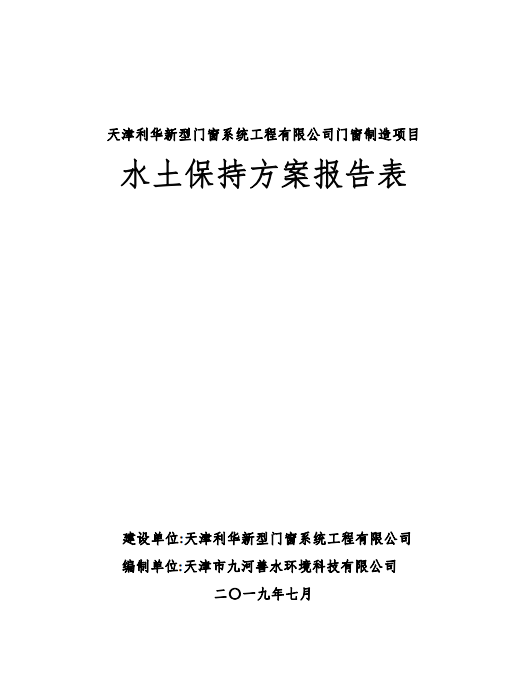 天津利华新型门窗系统工程有限公司门窗制造项目

水土保持方案报告表

建设单位:天津利华新型门窗系统工程有限公司

编制单位:天津市九河善水环境科技有限公司

二〇一九年七月